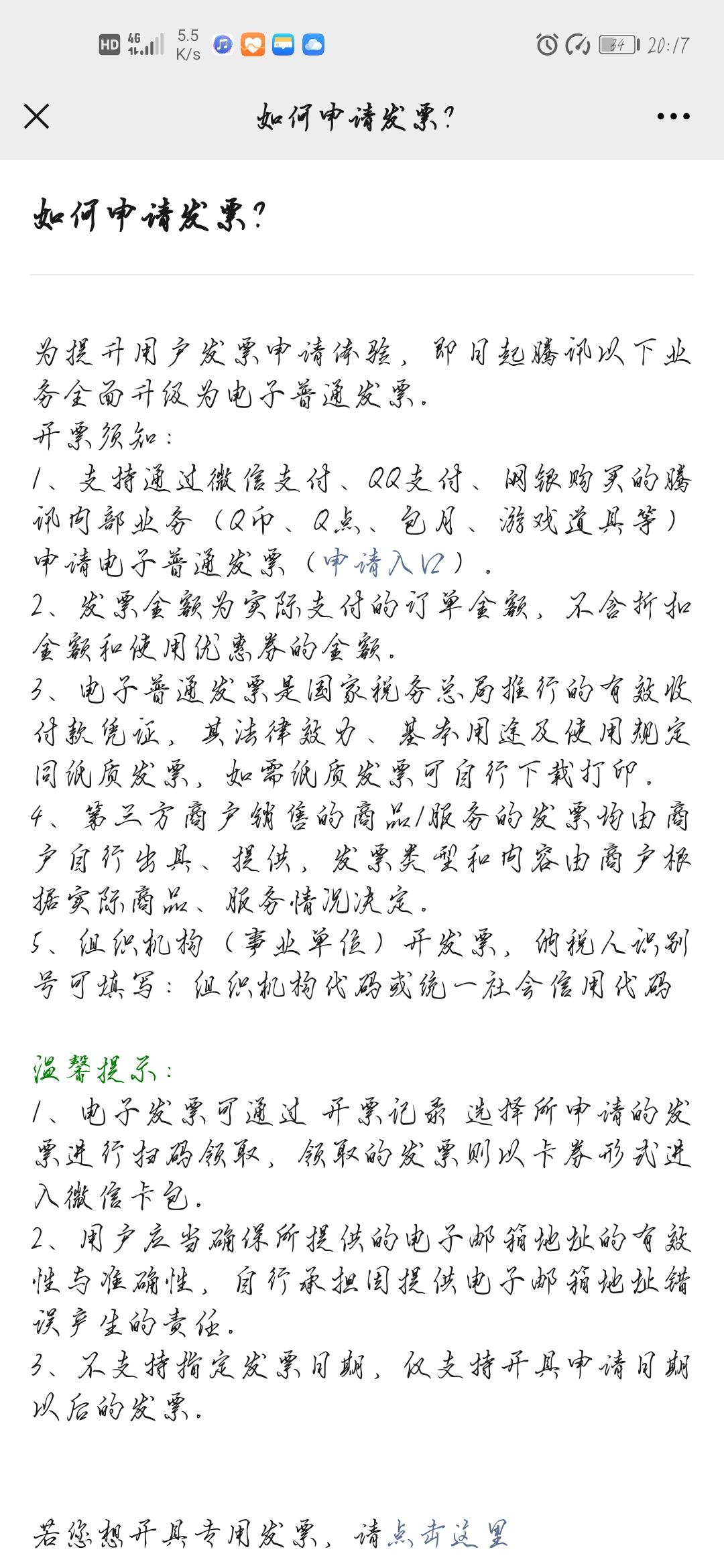 HD 4G 5.5 K/s 34 20:17

如何申请发票?

如何申请发票?

为提升用户发票申请体验，即日起腾讯以下业务全面升级为电子普通发票。
开票须知：
1、支持通过微信支付、QQ支付、网银购买的腾讯内部业务（Q币、Q点、包月、游戏道具等）申请电子普通发票（申请入口）。
2、发票金额为实际支付的订单金额，不含折扣金额和使用优惠券的金额。
3、电子普通发票是国家税务总局推行的有效收付款凭证，其法律效力、基本用途及使用规定同纸质发票，如需纸质发票可自行下载打印。
4、第三方商户销售的商品/服务的发票均由商户自行出具、提供，发票类型和内容由商户根据实际商品、服务情况决定。
5、组织机构（事业单位）开发票，纳税人识别号可填写：组织机构代码或统一社会信用代码

温馨提示：
1、电子发票可通过 开票记录 选择所申请的发票进行扫码领取，领取的发票则以卡券形式进入微信卡包。
2、用户应当确保所提供的电子邮箱地址的有效性与准确性，自行承担因提供电子邮箱地址错误产生的责任。
3、不支持指定发票日期，仅支持开具申请日期以后的发票。

若您想开具专用发票，请点击这里